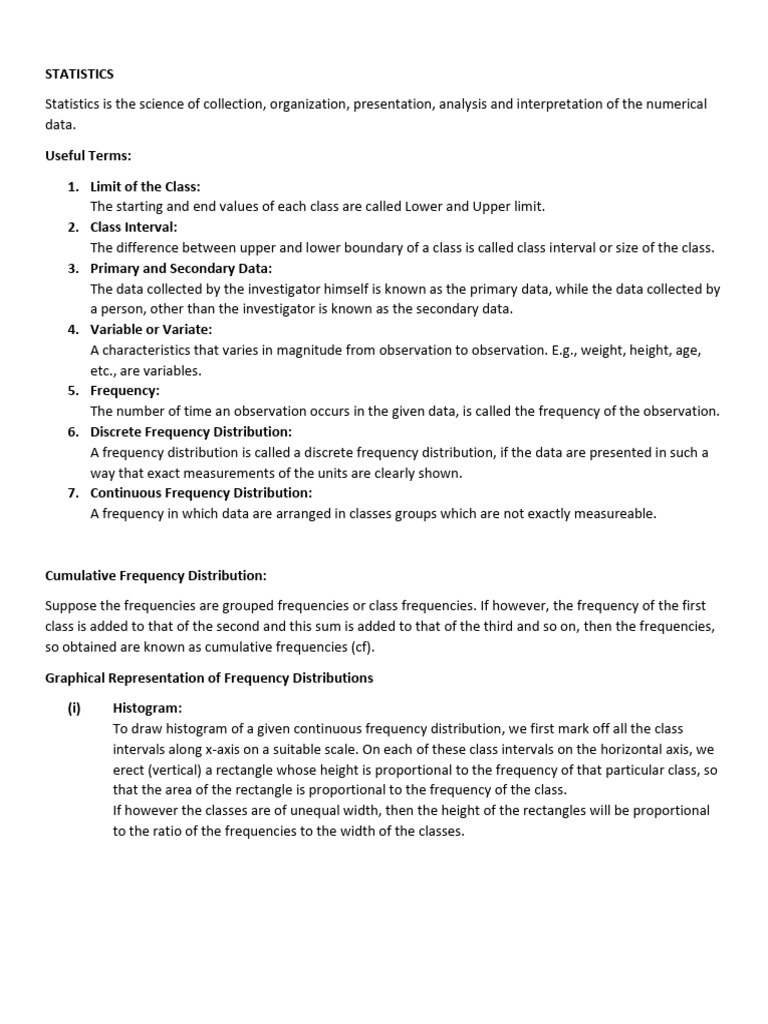 STATISTICS

Statistics is the science of collection, organization, presentation, analysis and interpretation of the numerical data.

Useful Terms:

1. Limit of the Class:
The starting and end values of each class are called Lower and Upper limit.
2. Class Interval:
The difference between upper and lower boundary of a class is called class interval or size of the class.
3. Primary and Secondary Data:
The data collected by the investigator himself is known as the primary data, while the data collected by a person, other than the investigator is known as the secondary data.
4. Variable or Variate:
A characteristics that varies in magnitude from observation to observation. E.g., weight, height, age, etc., are variables.
5. Frequency:
The number of time an observation occurs in the given data, is called the frequency of the observation.
6. Discrete Frequency Distribution:
A frequency distribution is called a discrete frequency distribution, if the data are presented in such a way that exact measurements of the units are clearly shown.
7. Continuous Frequency Distribution:
A frequency in which data are arranged in classes groups which are not exactly measureable.

Cumulative Frequency Distribution:

Suppose the frequencies are grouped frequencies or class frequencies. If however, the frequency of the first class is added to that of the second and this sum is added to that of the third and so on, then the frequencies, so obtained are known as cumulative frequencies (cf).

Graphical Representation of Frequency Distributions

(i) Histogram:
To draw histogram of a given continuous frequency distribution, we first mark off all the class intervals along x-axis on a suitable scale. On each of these class intervals on the horizontal axis, we erect (vertical) a rectangle whose height is proportional to the frequency of that particular class, so that the area of the rectangle is proportional to the frequency of the class.
If however the classes are of unequal width, then the height of the rectangles will be proportional to the ratio of the frequencies to the width of the classes.